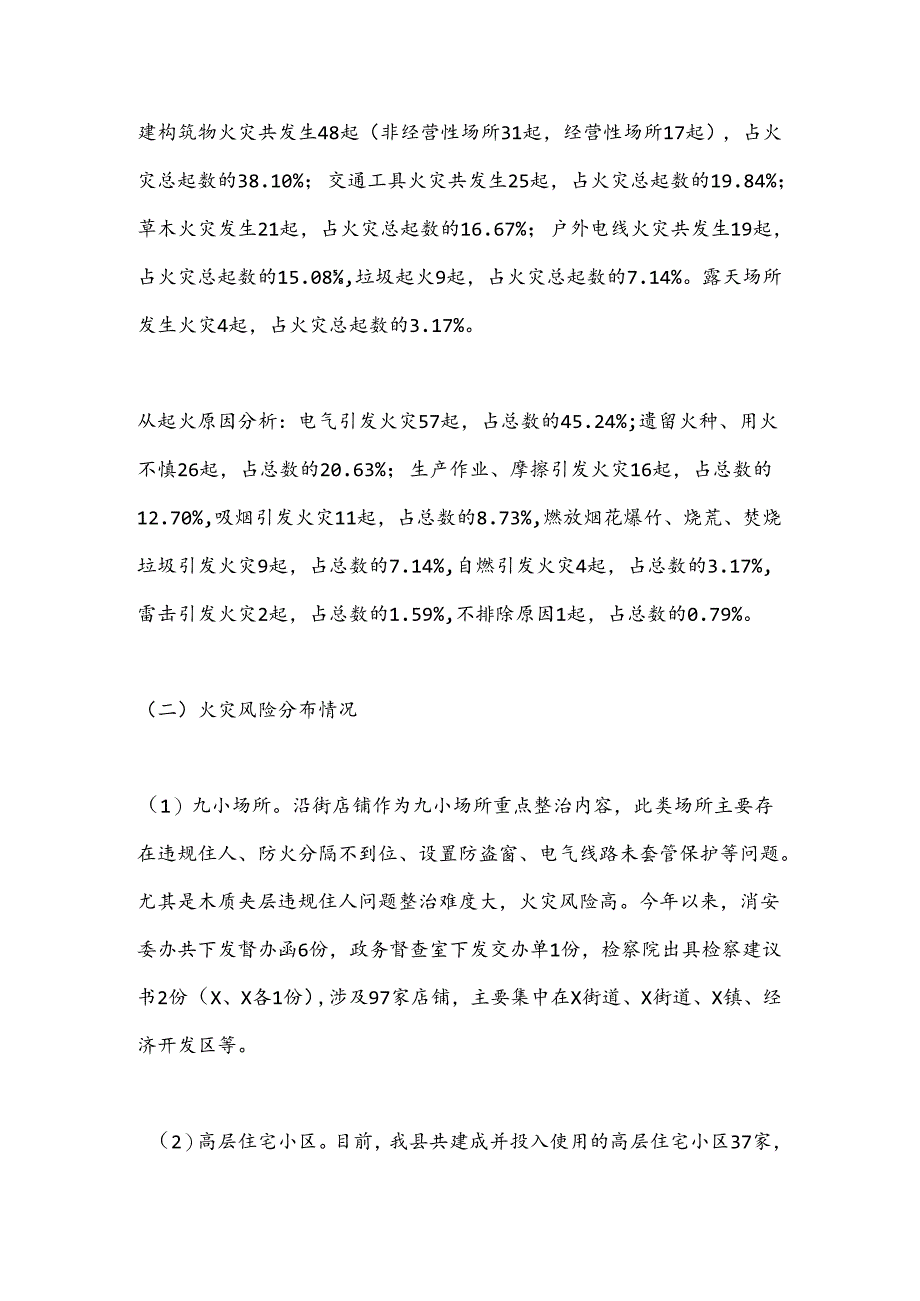 建构筑物火灾共发生48起（非经营性场所31起，经营性场所17起），占火灾总起数的38.10%；交通工具火灾共发生25起，占火灾总起数的19.84%；草木火灾发生21起，占火灾总起数的16.67%；户外电线火灾共发生19起，占火灾总起数的15.08%,垃圾起火9起，占火灾总起数的7.14%。露天场所发生火灾4起，占火灾总起数的3.17%。

从起火原因分析：电气引发火灾57起，占总数的45.24%;遗留火种、用火不慎26起，占总数的20.63%；生产作业、摩擦引发火灾16起，占总数的12.70%,吸烟引发火灾11起，占总数的8.73%,燃放烟花爆竹、烧荒、焚烧垃圾引发火灾9起，占总数的7.14%,自燃引发火灾4起，占总数的3.17%,雷击引发火灾2起，占总数的1.59%,不排除原因1起，占总数的0.79%。

（二）火灾风险分布情况

（1）九小场所。沿街店铺作为九小场所重点整治内容，此类场所主要存在违规住人、防火分隔不到位、设置防盗窗、电气线路未套管保护等问题。尤其是木质夹层违规住人问题整治难度大，火灾风险高。今年以来，消安委办共下发督办函6份，政务督查室下发交办单1份，检察院出具检察建议书2份（X、X各1份），涉及97家店铺，主要集中在X街道、X街道、X镇、经济开发区等。

（2）高层住宅小区。目前，我县共建成并投入使用的高层住宅小区37家，